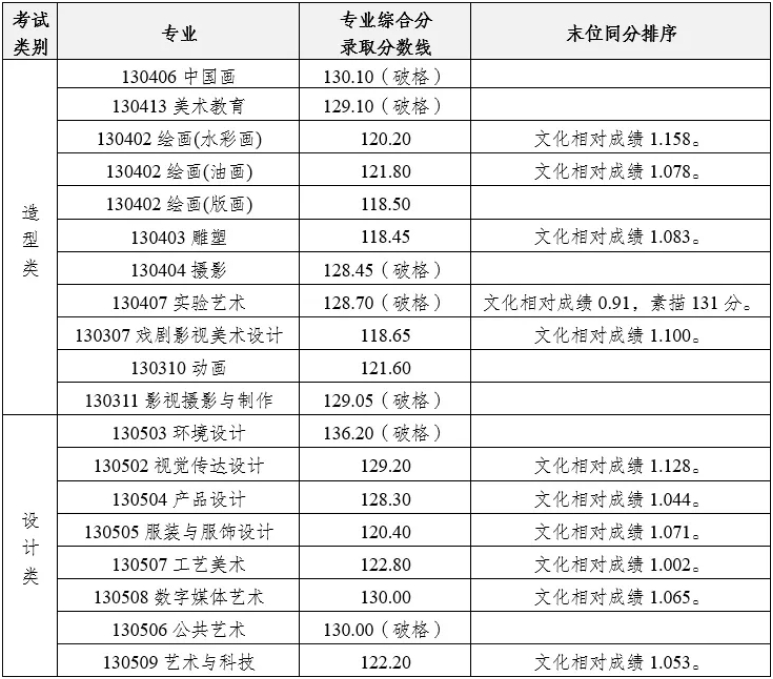 | 考试类别 | 专业 | 专业综合分录取分数线 | 末位同分排序 |
|---|---|---|---|
| 造型类 | 130406 中国画 | 130.10（破格） | |
| | 130413 美术教育 | 129.10（破格） | |
| | 130402 绘画(水彩画) | 120.20 | 文化相对成绩 1.158。 |
| | 130402 绘画(油画) | 121.80 | 文化相对成绩 1.078。 |
| | 130402 绘画(版画) | 118.50 | |
| | 130403 雕塑 | 118.45 | 文化相对成绩 1.083。 |
| | 130404 摄影 | 128.45（破格） | |
| | 130407 实验艺术 | 128.70（破格） | 文化相对成绩 0.91，素描 131 分。 |
| | 130307 戏剧影视美术设计 | 118.65 | 文化相对成绩 1.100。 |
| | 130310 动画 | 121.60 | |
| | 130311 影视摄影与制作 | 129.05（破格） | |
| 设计类 | 130503 环境设计 | 136.20（破格） | |
| | 130502 视觉传达设计 | 129.20 | 文化相对成绩 1.128。 |
| | 130504 产品设计 | 128.30 | 文化相对成绩 1.044。 |
| | 130505 服装与服饰设计 | 120.40 | 文化相对成绩 1.071。 |
| | 130507 工艺美术 | 122.80 | 文化相对成绩 1.002。 |
| | 130508 数字媒体艺术 | 130.00 | 文化相对成绩 1.065。 |
| | 130506 公共艺术 | 130.00（破格） | |
| | 130509 艺术与科技 | 122.20 | 文化相对成绩 1.053。 |